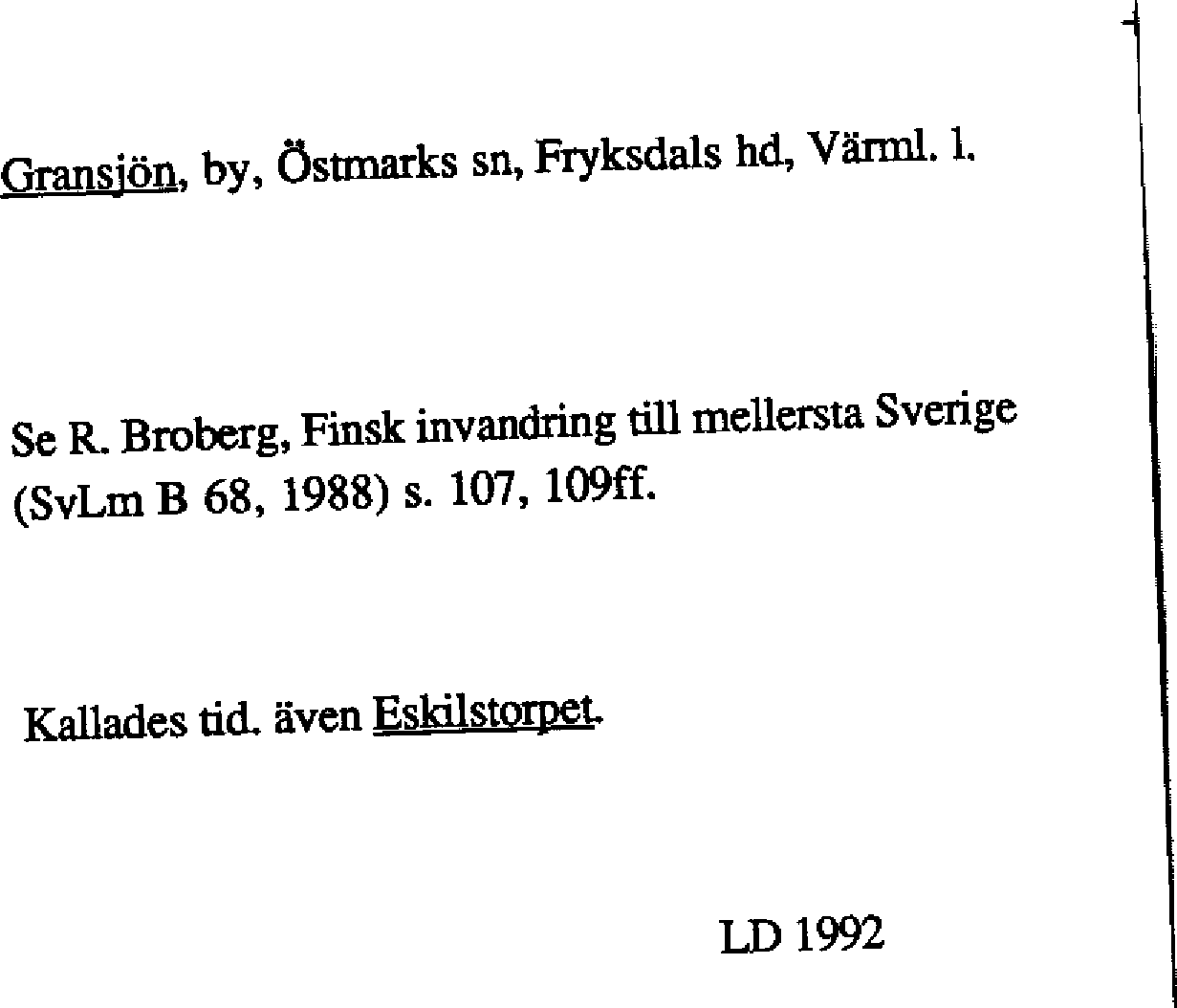 Gransjön, by, Östmarks sn, Fryksdals hd, Värml. l.

Se R. Broberg, Finsk invandring till mellersta Sverige (SvLm B 68, 1988) s. 107, 109ff.

Kallades tid. även Eskilstorpet.

LD 1992